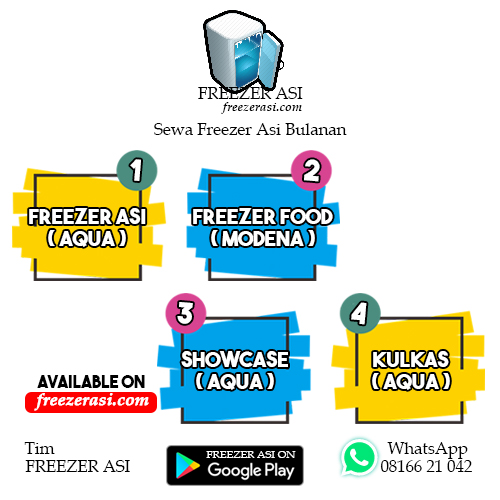 FREEZER ASI
freezerasi.com

Sewa Freezer Asi Bulanan

1
FREEZER ASI
( AQUA )

2
FREEZER FOOD
( MODENA )

3
SHOWCASE
( AQUA )

4
KULKAS
( AQUA )

AVAILABLE ON
freezerasi.com

Tim
FREEZER ASI

FREEZER ASI ON
Google Play

WhatsApp
08166 21 042